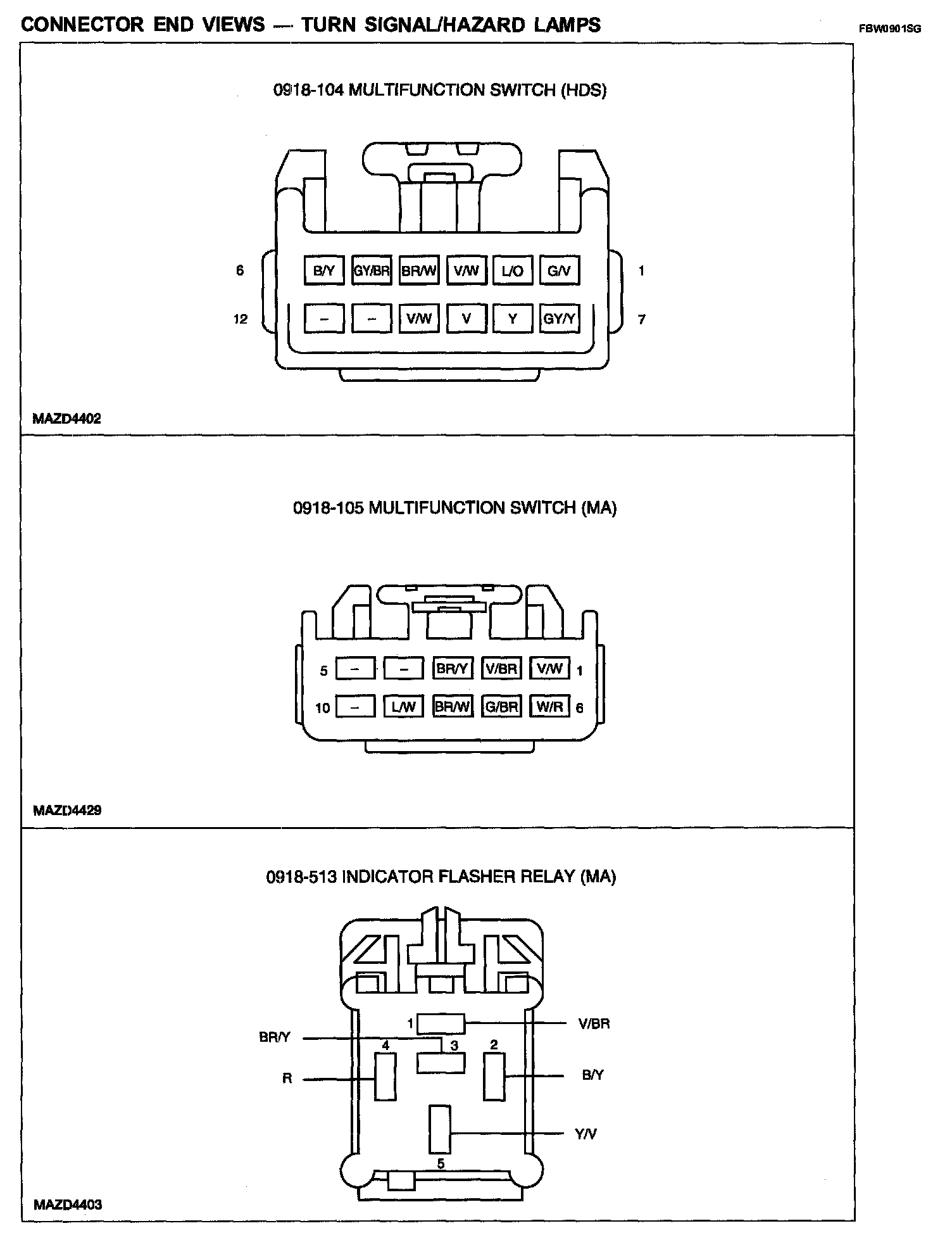 CONNECTOR END VIEWS — TURN SIGNAL/HAZARD LAMPS

FBW0901SG

0918-104 MULTIFUNCTION SWITCH (HDS)

6 B/Y GY/BR BR/W V/W L/O G/V 1

12 – – V/W V Y GY/Y 7

MAZD4402

0918-105 MULTIFUNCTION SWITCH (MA)

5 – – BR/Y V/BR V/W 1

10 – L/W BR/W G/BR W/R 6

MAZD4429

0918-513 INDICATOR FLASHER RELAY (MA)

1 V/BR

BR/Y 4 3 2

R B/Y

Y/V

5

MAZD4403